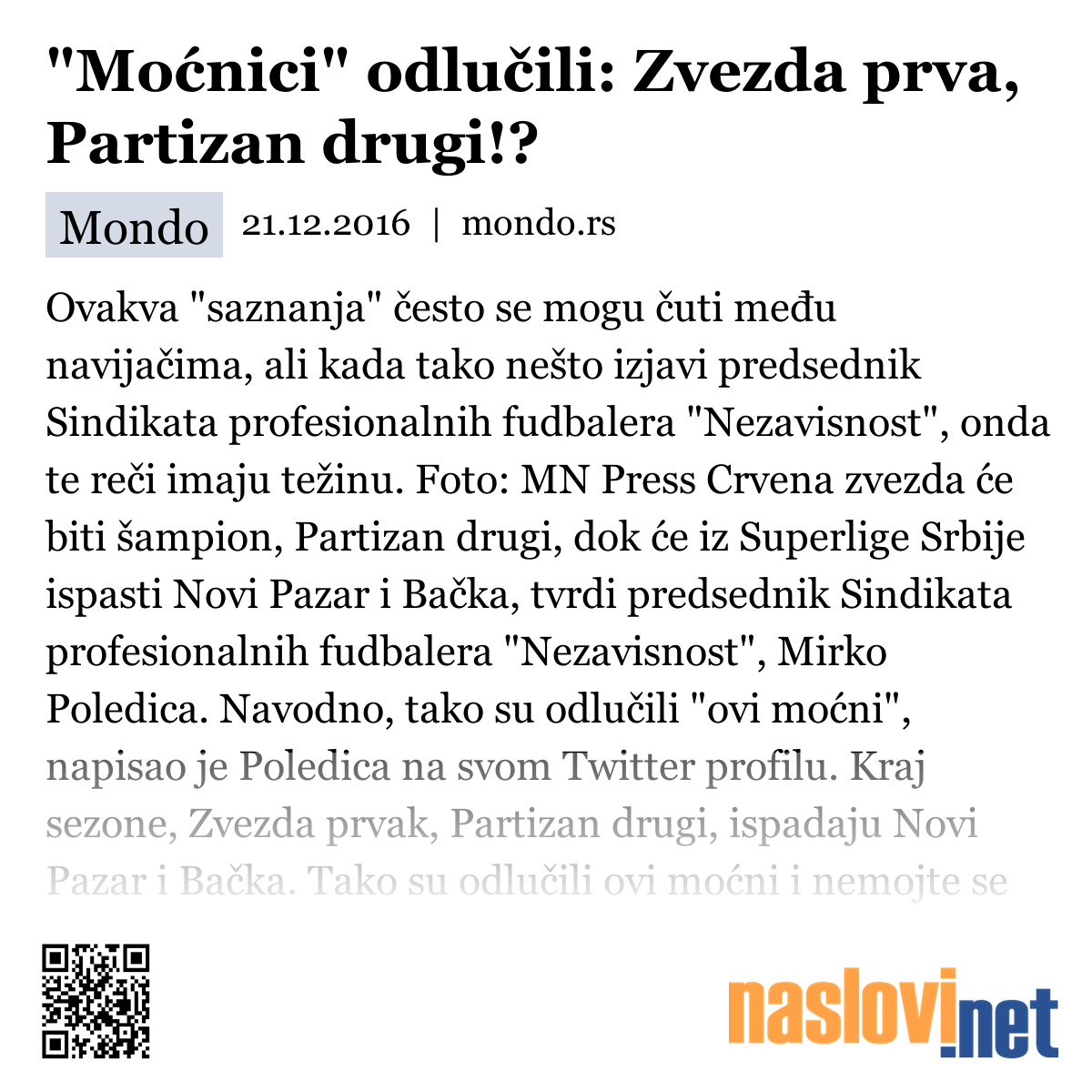 "Moćnici" odlučili: Zvezda prva, Partizan drugi!?

Mondo 21.12.2016 | mondo.rs

Ovakva "saznanja" često se mogu čuti među navijačima, ali kada tako nešto izjavi predsednik Sindikata profesionalnih fudbalera "Nezavisnost", onda te reči imaju težinu. Foto: MN Press Crvena zvezda će biti šampion, Partizan drugi, dok će iz Superlige Srbije ispasti Novi Pazar i Bačka, tvrdi predsednik Sindikata profesionalnih fudbalera "Nezavisnost", Mirko Poledica. Navodno, tako su odlučili "ovi moćni", napisao je Poledica na svom Twitter profilu. Kraj sezone, Zvezda prvak, Partizan drugi, ispadaju Novi Pazar i Bačka. Tako su odlučili ovi moćni i nemojte se

naslovi.net